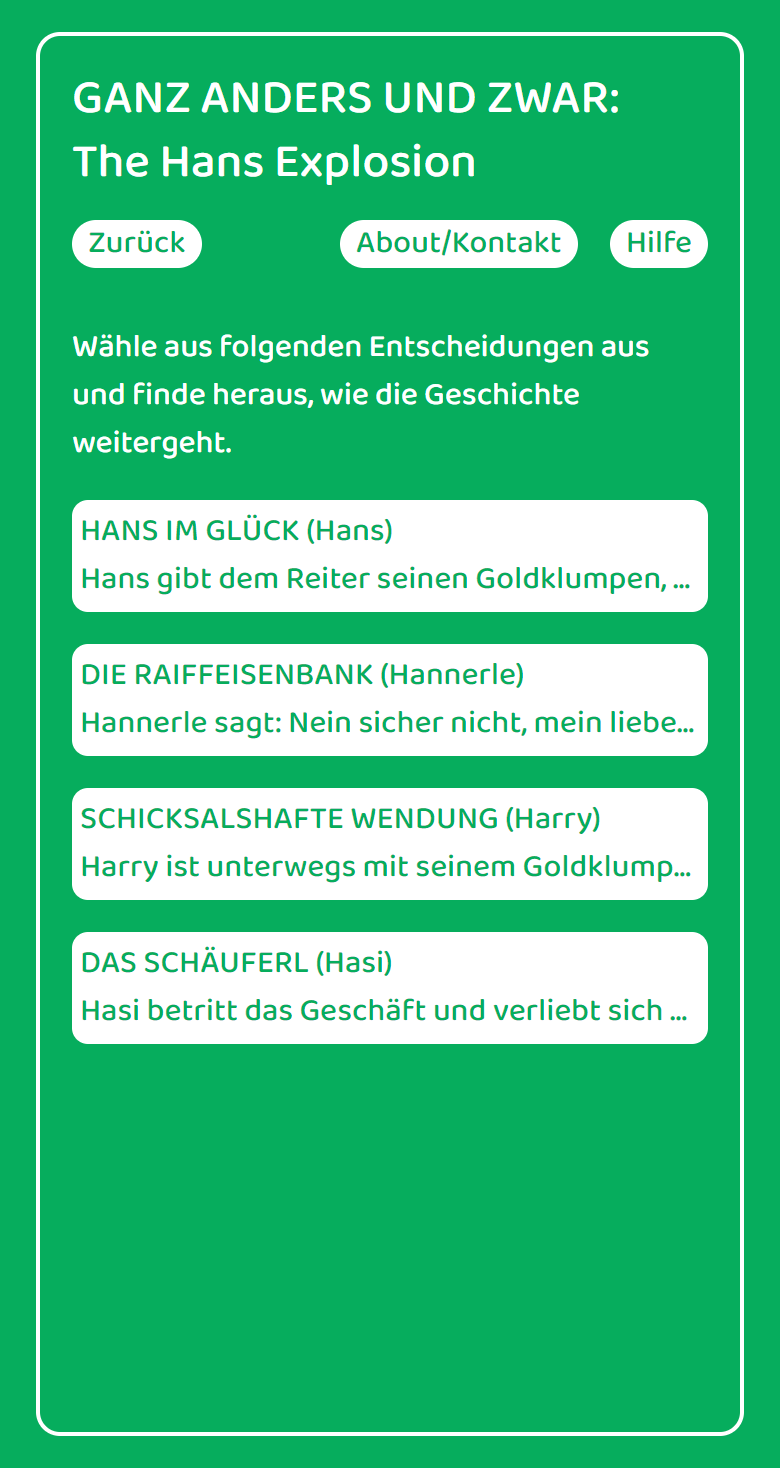 GANZ ANDERS UND ZWAR:
The Hans Explosion

Zurück

About/Kontakt

Hilfe

Wähle aus folgenden Entscheidungen aus und finde heraus, wie die Geschichte weitergeht.

HANS IM GLÜCK (Hans)
Hans gibt dem Reiter seinen Goldklumpen, ...

DIE RAIFFEISENBANK (Hannerle)
Hannerle sagt: Nein sicher nicht, mein liebe...

SCHICKSALSHAFTE WENDUNG (Harry)
Harry ist unterwegs mit seinem Goldklump...

DAS SCHÄUFERL (Hasi)
Hasi betritt das Geschäft und verliebt sich ...